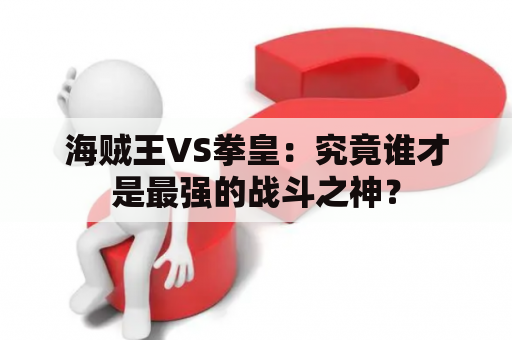 海贼王VS拳皇：究竟谁才是最强的战斗之神？